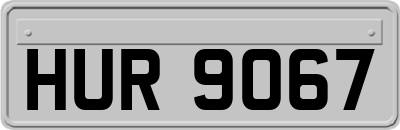 HUR 9067